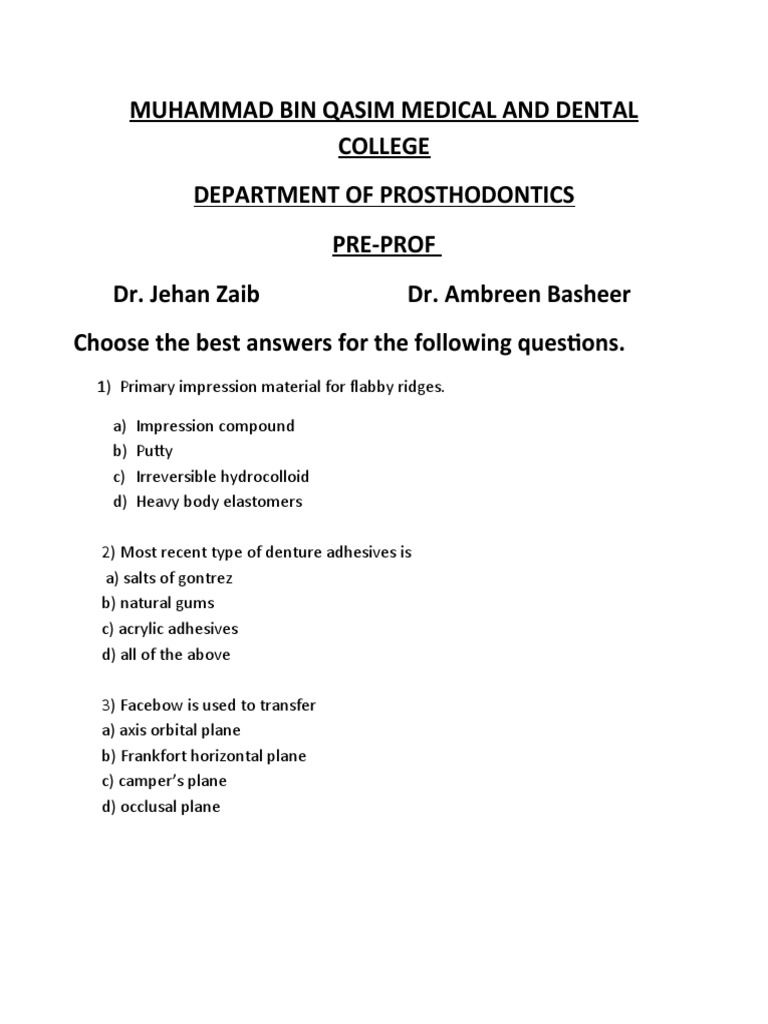 MUHAMMAD BIN QASIM MEDICAL AND DENTAL COLLEGE

DEPARTMENT OF PROSTHODONTICS

PRE-PROF

Dr. Jehan Zaib Dr. Ambreen Basheer

Choose the best answers for the following questions.

1) Primary impression material for flabby ridges.

a) Impression compound
b) Putty
c) Irreversible hydrocolloid
d) Heavy body elastomers

2) Most recent type of denture adhesives is
a) salts of gontrez
b) natural gums
c) acrylic adhesives
d) all of the above

3) Facebow is used to transfer
a) axis orbital plane
b) Frankfort horizontal plane
c) camper's plane
d) occlusal plane